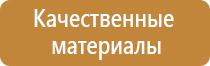 Качественные материалы